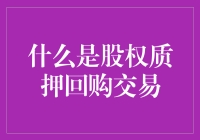 什么是股权质押回购交易